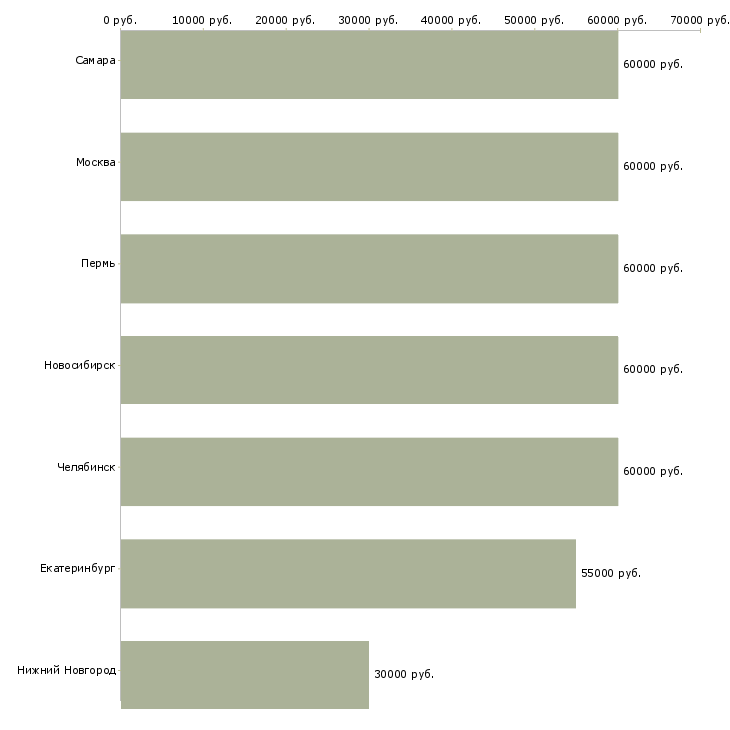 0 руб. 10000 руб. 20000 руб. 30000 руб. 40000 руб. 50000 руб. 60000 руб. 70000 руб.

Самара 60000 руб.

Москва 60000 руб.

Пермь 60000 руб.

Новосибирск 60000 руб.

Челябинск 60000 руб.

Екатеринбург 55000 руб.

Нижний Новгород 30000 руб.